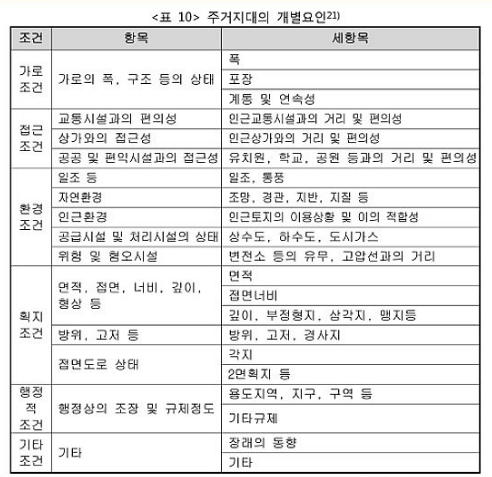 <표 10> 주거지대의 개별요인$^{21)}$

| 조건 | 항목 | 세항목 |
|---|---|---|
| 가로조건 | 가로의 폭, 구조 등의 상태 | 폭 |
| | | 포장 |
| | | 계통 및 연속성 |
| 접근조건 | 교통시설과의 편의성 | 인근교통시설과의 거리 및 편의성 |
| | 상가와의 접근성 | 인근상가와의 거리 및 편의성 |
| | 공공 및 편익시설과의 접근성 | 유치원, 학교, 공원 등과의 거리 및 편의성 |
| 환경조건 | 일조 등 | 일조, 통풍 |
| | 자연환경 | 조망, 경관, 지반, 지질 등 |
| | 인근환경 | 인근토지의 이용상황 및 이의 적합성 |
| | 공급시설 및 처리시설의 상태 | 상수도, 하수도, 도시가스 |
| | 위험 및 혐오시설 | 변전소 등의 유무, 고압선과의 거리 |
| 획지조건 | 면적, 접면, 너비, 깊이, 형상 등 | 면적 |
| | | 접면너비 |
| | | 깊이, 부정형지, 삼각지, 맹지등 |
| | 방위, 고저 등 | 방위, 고저, 경사지 |
| | 접면도로 상태 | 각지 |
| | | 2면획지 등 |
| 행정적조건 | 행정상의 조장 및 규제정도 | 용도지역, 지구, 구역 등 |
| | | 기타규제 |
| 기타조건 | 기타 | 장래의 동향 |
| | | 기타 |